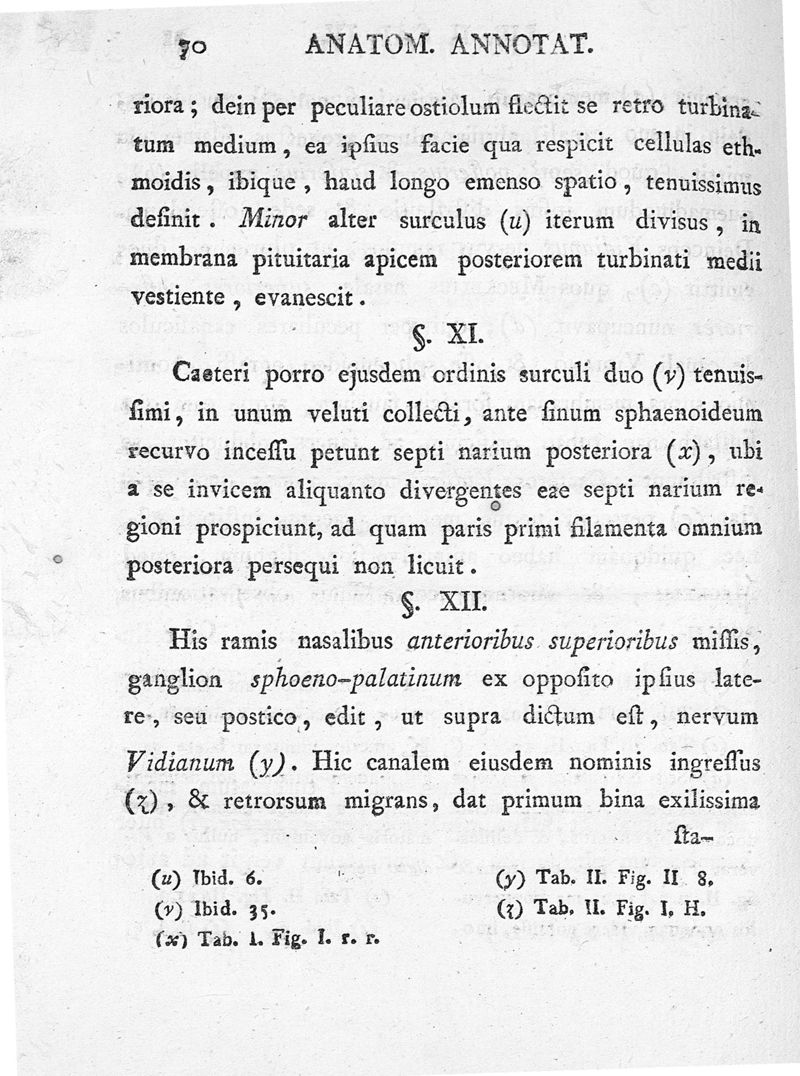 70 ANATOM. ANNOTAT.

riora; dein per peculiare ostiolum flectit se retro turbinatum medium, ea ipsius facie qua respicit cellulas ethmoidis, ibique, haud longo emenso spatio, tenuissimus desinit. Minor alter surculus (u) iterum divisus, in membrana pituitaria apicem posteriorem turbinati medii vestiente, evanescit.

§. XI.

Caeteri porro ejusdem ordinis surculi duo (v) tenuissimi, in unum veluti collecti, ante sinum sphaenoideum recurvo incessu petunt septi narium posteriora (x), ubi a se invicem aliquanto divergentes eae septi narium regioni prospiciunt, ad quam paris primi filamenta omnium posteriora persequi non licuit.

§. XII.

His ramis nasalibus anterioribus superioribus missis, ganglion sphoeno-palatinum ex opposito ipsius latere, seu postico, edit, ut supra dictum est, nervum Vidianum (y). Hic canalem eiusdem nominis ingressus (z), & retrorsum migrans, dat primum bina exilissima sta-

(u) Ibid. 6.
(v) Ibid. 35.
(x) Tab. I. Fig. I. r. r.
(y) Tab. II. Fig. II 8.
(z) Tab. II. Fig. I, H.